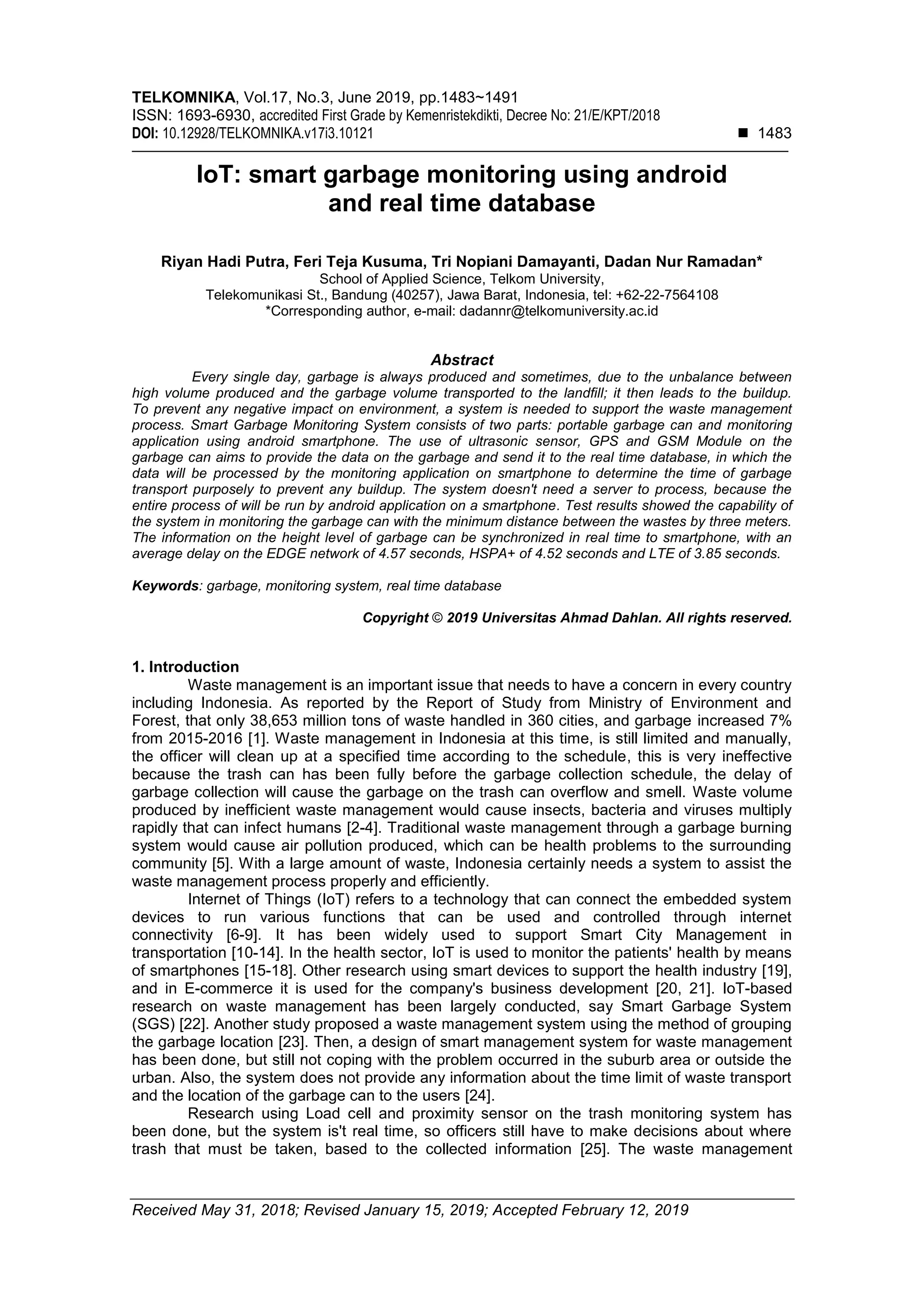 TELKOMNIKA, Vol.17, No.3, June 2019, pp.1483~1491
ISSN: 1693-6930, accredited First Grade by Kemenristekdikti, Decree No: 21/E/KPT/2018
DOI: 10.12928/TELKOMNIKA.v17i3.10121 ■ 1483

IoT: smart garbage monitoring using android and real time database

Riyan Hadi Putra, Feri Teja Kusuma, Tri Nopiani Damayanti, Dadan Nur Ramadan*
School of Applied Science, Telkom University,
Telekomunikasi St., Bandung (40257), Jawa Barat, Indonesia, tel: +62-22-7564108
*Corresponding author, e-mail: dadannr@telkomuniversity.ac.id

Abstract
Every single day, garbage is always produced and sometimes, due to the unbalance between high volume produced and the garbage volume transported to the landfill; it then leads to the buildup. To prevent any negative impact on environment, a system is needed to support the waste management process. Smart Garbage Monitoring System consists of two parts: portable garbage can and monitoring application using android smartphone. The use of ultrasonic sensor, GPS and GSM Module on the garbage can aims to provide the data on the garbage and send it to the real time database, in which the data will be processed by the monitoring application on smartphone to determine the time of garbage transport purposely to prevent any buildup. The system doesn't need a server to process, because the entire process of will be run by android application on a smartphone. Test results showed the capability of the system in monitoring the garbage can with the minimum distance between the wastes by three meters. The information on the height level of garbage can be synchronized in real time to smartphone, with an average delay on the EDGE network of 4.57 seconds, HSPA+ of 4.52 seconds and LTE of 3.85 seconds.

Keywords: garbage, monitoring system, real time database

Copyright © 2019 Universitas Ahmad Dahlan. All rights reserved.

1. Introduction
Waste management is an important issue that needs to have a concern in every country including Indonesia. As reported by the Report of Study from Ministry of Environment and Forest, that only 38,653 million tons of waste handled in 360 cities, and garbage increased 7% from 2015-2016 [1]. Waste management in Indonesia at this time, is still limited and manually, the officer will clean up at a specified time according to the schedule, this is very ineffective because the trash can has been fully before the garbage collection schedule, the delay of garbage collection will cause the garbage on the trash can overflow and smell. Waste volume produced by inefficient waste management would cause insects, bacteria and viruses multiply rapidly that can infect humans [2-4]. Traditional waste management through a garbage burning system would cause air pollution produced, which can be health problems to the surrounding community [5]. With a large amount of waste, Indonesia certainly needs a system to assist the waste management process properly and efficiently.
Internet of Things (IoT) refers to a technology that can connect the embedded system devices to run various functions that can be used and controlled through internet connectivity [6-9]. It has been widely used to support Smart City Management in transportation [10-14]. In the health sector, IoT is used to monitor the patients' health by means of smartphones [15-18]. Other research using smart devices to support the health industry [19], and in E-commerce it is used for the company's business development [20, 21]. IoT-based research on waste management has been largely conducted, say Smart Garbage System (SGS) [22]. Another study proposed a waste management system using the method of grouping the garbage location [23]. Then, a design of smart management system for waste management has been done, but still not coping with the problem occurred in the suburb area or outside the urban. Also, the system does not provide any information about the time limit of waste transport and the location of the garbage can to the users [24].
Research using Load cell and proximity sensor on the trash monitoring system has been done, but the system is't real time, so officers still have to make decisions about where trash that must be taken, based to the collected information [25]. The waste management

Received May 31, 2018; Revised January 15, 2019; Accepted February 12, 2019